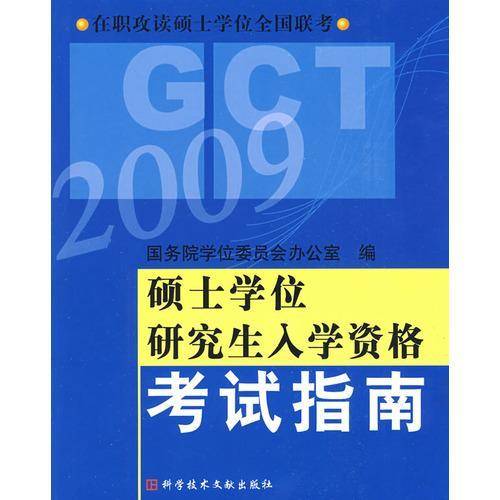 在职攻读硕士学位全国联考

GCT

2009

国务院学位委员会办公室　编

硕士学位
研究生入学资格
考试指南

科学技术文献出版社